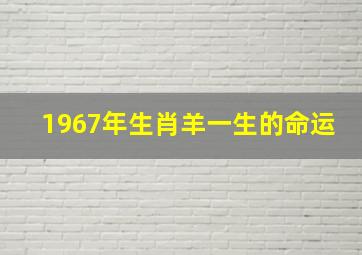 1967年生肖羊一生的命运